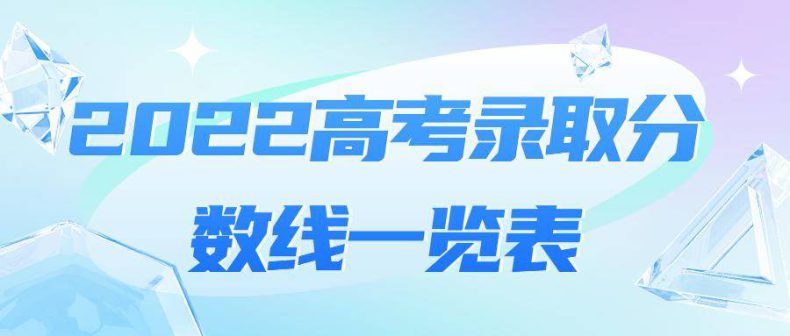 2022高考录取分数线一览表